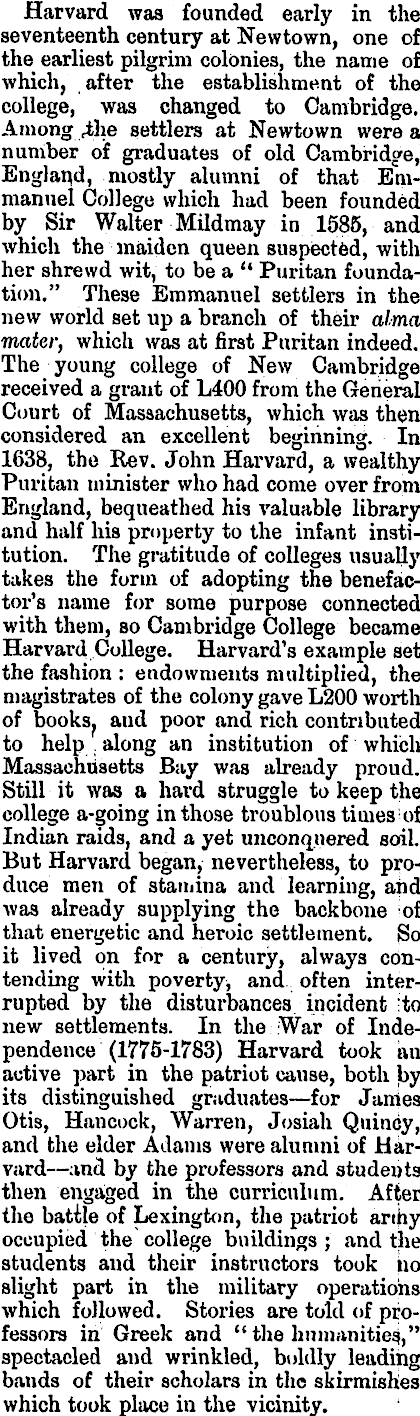 Harvard was founded early in the seventeenth century at Newtown, one of the earliest pilgrim colonies, the name of which, after the establishment of the college, was changed to Cambridge. Among the settlers at Newtown were a number of graduates of old Cambridge, England, mostly alumni of that Emmanuel College which had been founded by Sir Walter Mildmay in 1585, and which the maiden queen suspected, with her shrewd wit, to be a "Puritan foundation." These Emmanuel settlers in the new world set up a branch of their alma mater, which was at first Puritan indeed. The young college of New Cambridge received a grant of L400 from the General Court of Massachusetts, which was then considered an excellent beginning. In 1638, the Rev. John Harvard, a wealthy Puritan minister who had come over from England, bequeathed his valuable library and half his property to the infant institution. The gratitude of colleges usually takes the form of adopting the benefactor's name for some purpose connected with them, so Cambridge College became Harvard College. Harvard's example set the fashion: endowments multiplied, the magistrates of the colony gave L200 worth of books, and poor and rich contributed to help along an institution of which Massachusetts Bay was already proud. Still it was a hard struggle to keep the college a-going in those troublous times of Indian raids, and a yet unconquered soil. But Harvard began, nevertheless, to produce men of stamina and learning, and was already supplying the backbone of that energetic and heroic settlement. So it lived on for a century, always contending with poverty, and often interrupted by the disturbances incident to new settlements. In the War of Independence (1775-1783) Harvard took an active part in the patriot cause, both by its distinguished graduates—for James Otis, Hancock, Warren, Josiah Quincy, and the elder Adams were alumni of Harvard—and by the professors and students then engaged in the curriculum. After the battle of Lexington, the patriot army occupied the college buildings; and the students and their instructors took no slight part in the military operations which followed. Stories are told of professors in Greek and "the humanities," spectacled and wrinkled, boldly leading bands of their scholars in the skirmishes which took place in the vicinity.